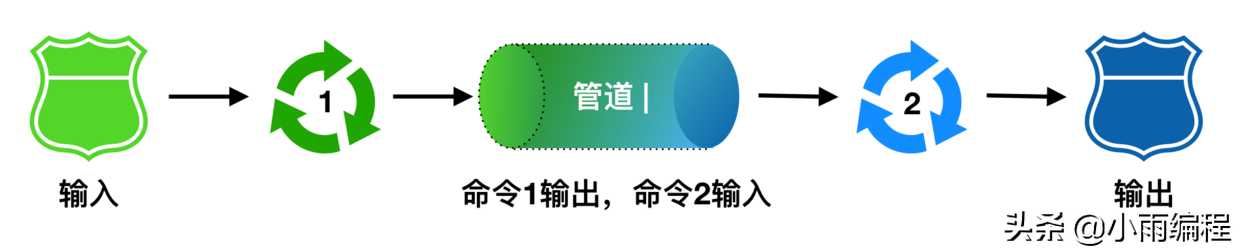 1

管道 |

2

输入

命令1输出，命令2输入

输出

头条 @小雨编程